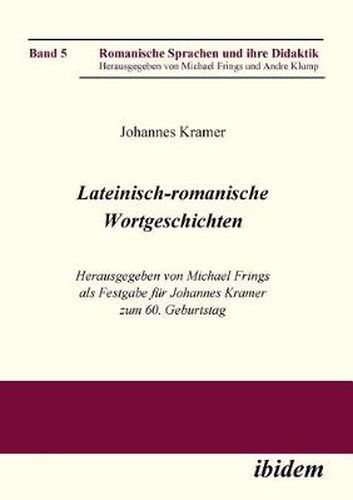 Band 5 Romanische Sprachen und ihre Didaktik
Herausgegeben von Michael Frings und Andre Klump

Johannes Kramer

Lateinisch-romanische Wortgeschichten

Herausgegeben von Michael Frings als Festgabe für Johannes Kramer zum 60. Geburtstag

ibidem